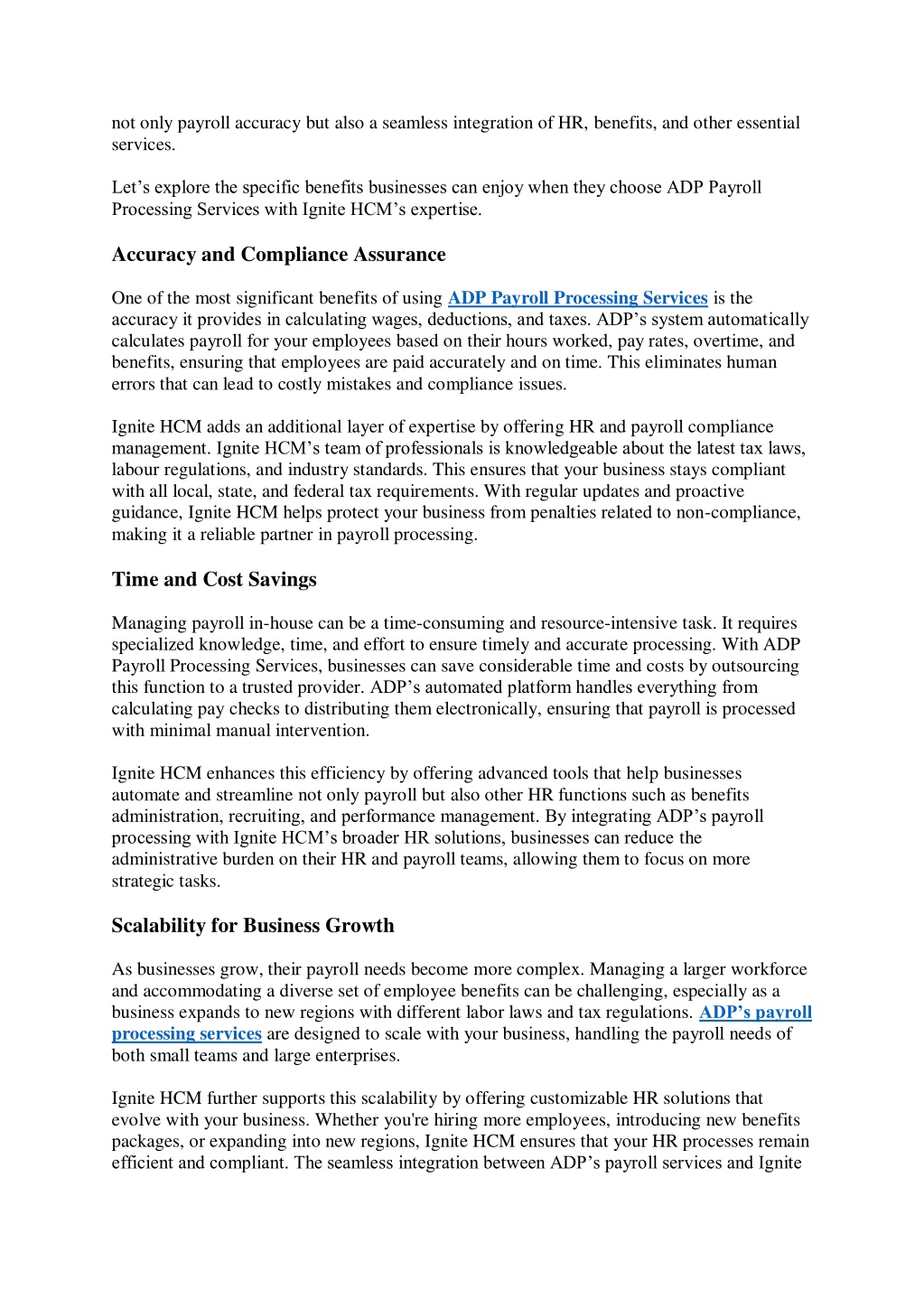 not only payroll accuracy but also a seamless integration of HR, benefits, and other essential services.

Let’s explore the specific benefits businesses can enjoy when they choose ADP Payroll Processing Services with Ignite HCM’s expertise.

Accuracy and Compliance Assurance

One of the most significant benefits of using ADP Payroll Processing Services is the accuracy it provides in calculating wages, deductions, and taxes. ADP’s system automatically calculates payroll for your employees based on their hours worked, pay rates, overtime, and benefits, ensuring that employees are paid accurately and on time. This eliminates human errors that can lead to costly mistakes and compliance issues.

Ignite HCM adds an additional layer of expertise by offering HR and payroll compliance management. Ignite HCM’s team of professionals is knowledgeable about the latest tax laws, labour regulations, and industry standards. This ensures that your business stays compliant with all local, state, and federal tax requirements. With regular updates and proactive guidance, Ignite HCM helps protect your business from penalties related to non-compliance, making it a reliable partner in payroll processing.

Time and Cost Savings

Managing payroll in-house can be a time-consuming and resource-intensive task. It requires specialized knowledge, time, and effort to ensure timely and accurate processing. With ADP Payroll Processing Services, businesses can save considerable time and costs by outsourcing this function to a trusted provider. ADP’s automated platform handles everything from calculating pay checks to distributing them electronically, ensuring that payroll is processed with minimal manual intervention.

Ignite HCM enhances this efficiency by offering advanced tools that help businesses automate and streamline not only payroll but also other HR functions such as benefits administration, recruiting, and performance management. By integrating ADP’s payroll processing with Ignite HCM’s broader HR solutions, businesses can reduce the administrative burden on their HR and payroll teams, allowing them to focus on more strategic tasks.

Scalability for Business Growth

As businesses grow, their payroll needs become more complex. Managing a larger workforce and accommodating a diverse set of employee benefits can be challenging, especially as a business expands to new regions with different labor laws and tax regulations. ADP’s payroll processing services are designed to scale with your business, handling the payroll needs of both small teams and large enterprises.

Ignite HCM further supports this scalability by offering customizable HR solutions that evolve with your business. Whether you're hiring more employees, introducing new benefits packages, or expanding into new regions, Ignite HCM ensures that your HR processes remain efficient and compliant. The seamless integration between ADP’s payroll services and Ignite